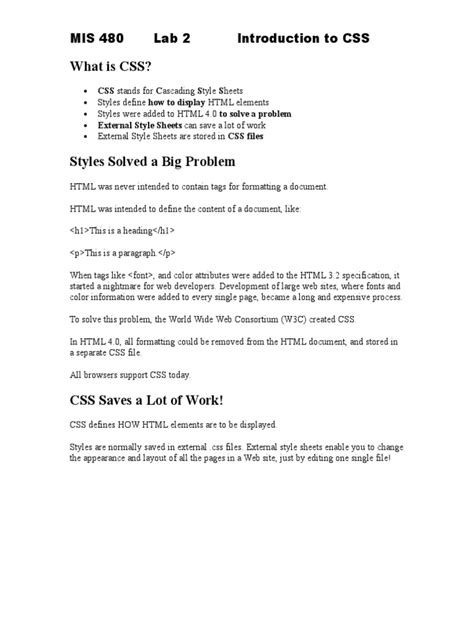 MIS 480 Lab 2 Introduction to CSS

What is CSS?

- CSS stands for Cascading Style Sheets
- Styles define how to display HTML elements
- Styles were added to HTML 4.0 to solve a problem
- External Style Sheets can save a lot of work
- External Style Sheets are stored in CSS files

Styles Solved a Big Problem

HTML was never intended to contain tags for formatting a document.

HTML was intended to define the content of a document, like:

<h1>This is a heading</h1>

<p>This is a paragraph.</p>

When tags like <font>, and color attributes were added to the HTML 3.2 specification, it started a nightmare for web developers. Development of large web sites, where fonts and color information were added to every single page, became a long and expensive process.

To solve this problem, the World Wide Web Consortium (W3C) created CSS.

In HTML 4.0, all formatting could be removed from the HTML document, and stored in a separate CSS file.

All browsers support CSS today.

CSS Saves a Lot of Work!

CSS defines HOW HTML elements are to be displayed.

Styles are normally saved in external .css files. External style sheets enable you to change the appearance and layout of all the pages in a Web site, just by editing one single file!